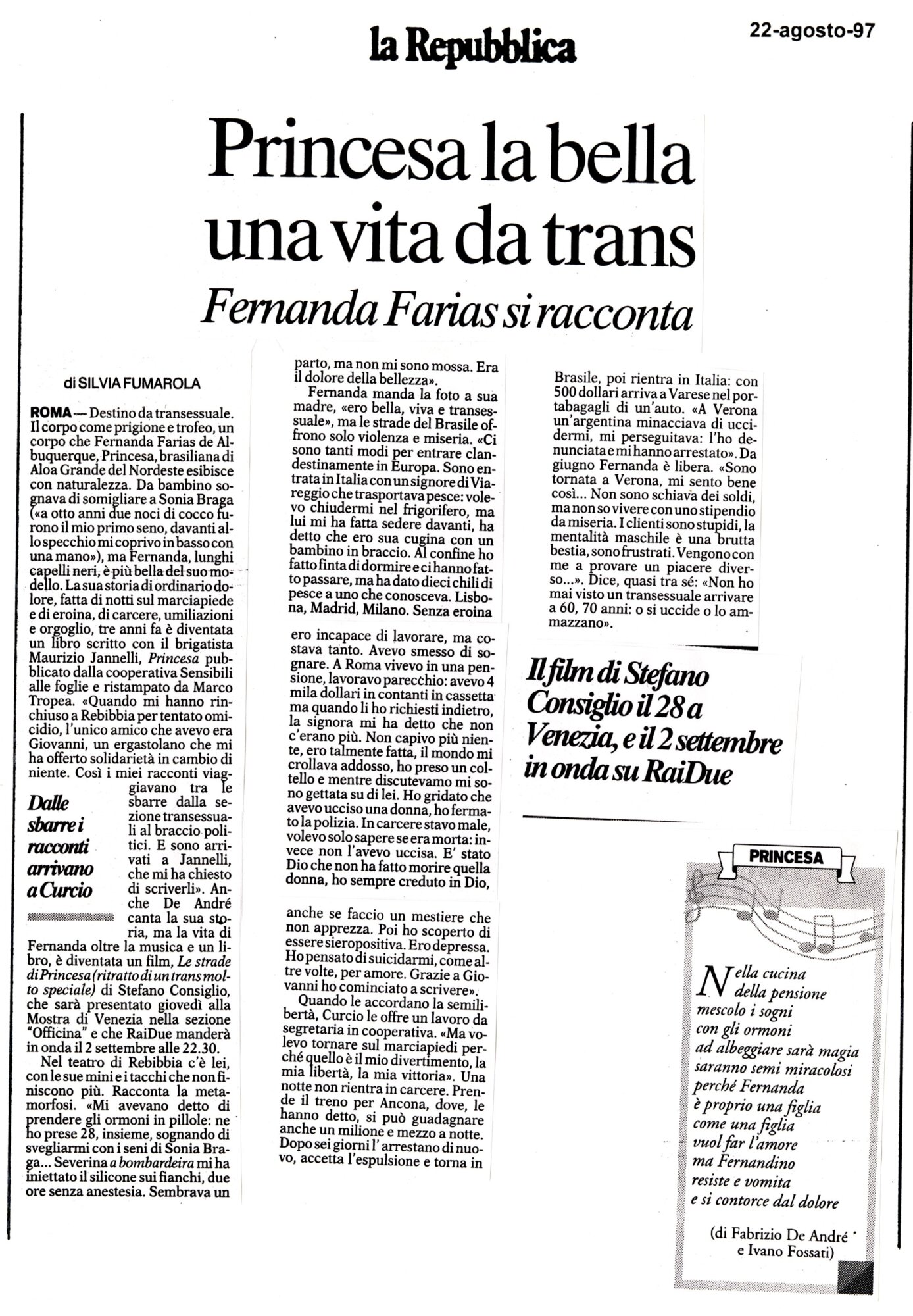 la Repubblica

22-agosto-97

Princesa la bella una vita da trans

Fernanda Farias si racconta

di SILVIA FUMAROLA

ROMA — Destino da transessuale. Il corpo come prigione e trofeo, un corpo che Fernanda Farias de Albuquerque, Princesa, brasiliana di Aloa Grande del Nordeste esibisce con naturalezza. Da bambino sognava di somigliare a Sonia Braga («a otto anni due noci di cocco furono il mio primo seno, davanti allo specchio mi coprivo in basso con una mano»), ma Fernanda, lunghi capelli neri, è più bella del suo modello. La sua storia di ordinario dolore, fatta di notti sul marciapiede e di eroina, di carcere, umiliazioni e orgoglio, tre anni fa è diventata un libro scritto con il brigatista Maurizio Jannelli, Princesa pubblicato dalla cooperativa Sensibili alle foglie e ristampato da Marco Tropea. «Quando mi hanno rinchiuso a Rebibbia per tentato omicidio, l'unico amico che avevo era Giovanni, un ergastolano che mi ha offerto solidarietà in cambio di niente. Così i miei racconti viaggiavano tra le sbarre dalla sezione transessuali al braccio politici. E sono arrivati a Jannelli, che mi ha chiesto di scriverli». Anche De André canta la sua storia, ma la vita di Fernanda oltre la musica e un libro, è diventata un film, Le strade di Princesa (ritratto di un trans molto speciale) di Stefano Consiglio, che sarà presentato giovedì alla Mostra di Venezia nella sezione "Officina" e che RaiDue manderà in onda il 2 settembre alle 22.30.

Dalle sbarre i racconti arrivano a Curcio

Nel teatro di Rebibbia c'è lei, con le sue mini e i tacchi che non finiscono più. Racconta la metamorfosi. «Mi avevano detto di prendere gli ormoni in pillole: ne ho prese 28, insieme, sognando di svegliarmi con i seni di Sonia Braga... Severina a bombardeira mi ha iniettato il silicone sui fianchi, due ore senza anestesia. Sembrava un parto, ma non mi sono mossa. Era il dolore della bellezza».

Fernanda manda la foto a sua madre, «ero bella, viva e transessuale», ma le strade del Brasile offrono solo violenza e miseria. «Ci sono tanti modi per entrare clandestinamente in Europa. Sono entrata in Italia con un signore di Viareggio che trasportava pesce: volevo chiudermi nel frigorifero, ma lui mi ha fatta sedere davanti, ha detto che ero sua cugina con un bambino in braccio. Al confine ho fatto finta di dormire e ci hanno fatto passare, ma ha dato dieci chili di pesce a uno che conosceva. Lisbona, Madrid, Milano. Senza eroina ero incapace di lavorare, ma costava tanto. Avevo smesso di sognare. A Roma vivevo in una pensione, lavoravo parecchio: avevo 4 mila dollari in contanti in cassetta ma quando li ho richiesti indietro, la signora mi ha detto che non c'erano più. Non capivo più niente, ero talmente fatta, il mondo mi crollava addosso, ho preso un coltello e mentre discutevamo mi sono gettata su di lei. Ho gridato che avevo ucciso una donna, ho fermato la polizia. In carcere stavo male, volevo solo sapere se era morta: invece non l'avevo uccisa. E' stato Dio che non ha fatto morire quella donna, ho sempre creduto in Dio, anche se faccio un mestiere che non apprezza. Poi ho scoperto di essere sieropositiva. Ero depressa. Ho pensato di suicidarmi, come altre volte, per amore. Grazie a Giovanni ho cominciato a scrivere».

Quando le accordano la semilibertà, Curcio le offre un lavoro da segretaria in cooperativa. «Ma volevo tornare sul marciapiedi perché quello è il mio divertimento, la mia libertà, la mia vittoria». Una notte non rientra in carcere. Prende il treno per Ancona, dove, le hanno detto, si può guadagnare anche un milione e mezzo a notte. Dopo sei giorni l'arrestano di nuovo, accetta l'espulsione e torna in Brasile, poi rientra in Italia: con 500 dollari arriva a Varese nel portabagagli di un'auto. «A Verona un'argentina minacciava di uccidermi, mi perseguitava: l'ho denunciata e mi hanno arrestato». Da giugno Fernanda è libera. «Sono tornata a Verona, mi sento bene così... Non sono schiava dei soldi, ma non so vivere con uno stipendio da miseria. I clienti sono stupidi, la mentalità maschile è una brutta bestia, sono frustrati. Vengono con me a provare un piacere diverso...». Dice, quasi tra sé: «Non ho mai visto un transessuale arrivare a 60, 70 anni: o si uccide o lo ammazzano».

Il film di Stefano Consiglio il 28 a Venezia, e il 2 settembre in onda su RaiDue

PRINCESA

Nella cucina
della pensione
mescolo i sogni
con gli ormoni
ad albeggiare sarà magia
saranno semi miracolosi
perché Fernanda
è proprio una figlia
come una figlia
vuol far l'amore
ma Fernandino
resiste e vomita
e si contorce dal dolore

(di Fabrizio De André
e Ivano Fossati)